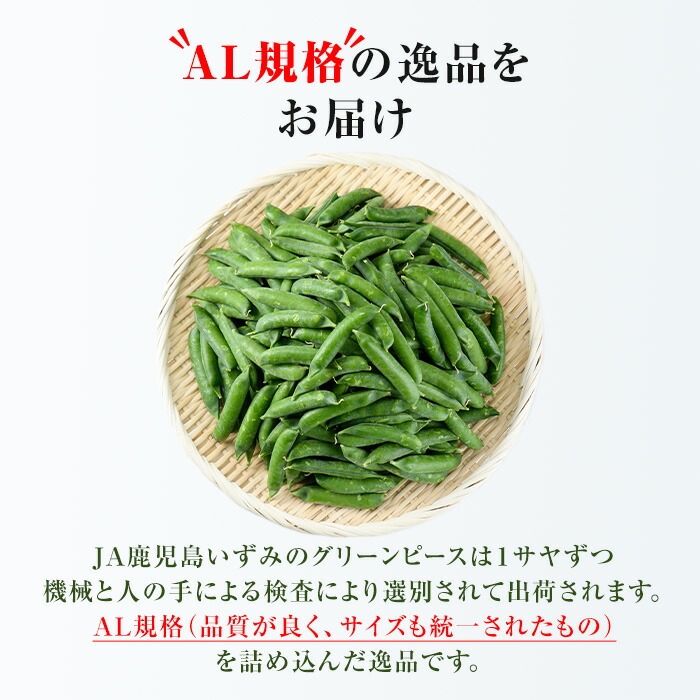 AL規格の逸品をお届け

JA鹿児島いずみのグリーンピースは1サヤずつ機械と人の手による検査により選別されて出荷されます。AL規格（品質が良く、サイズも統一されたもの）を詰め込んだ逸品です。